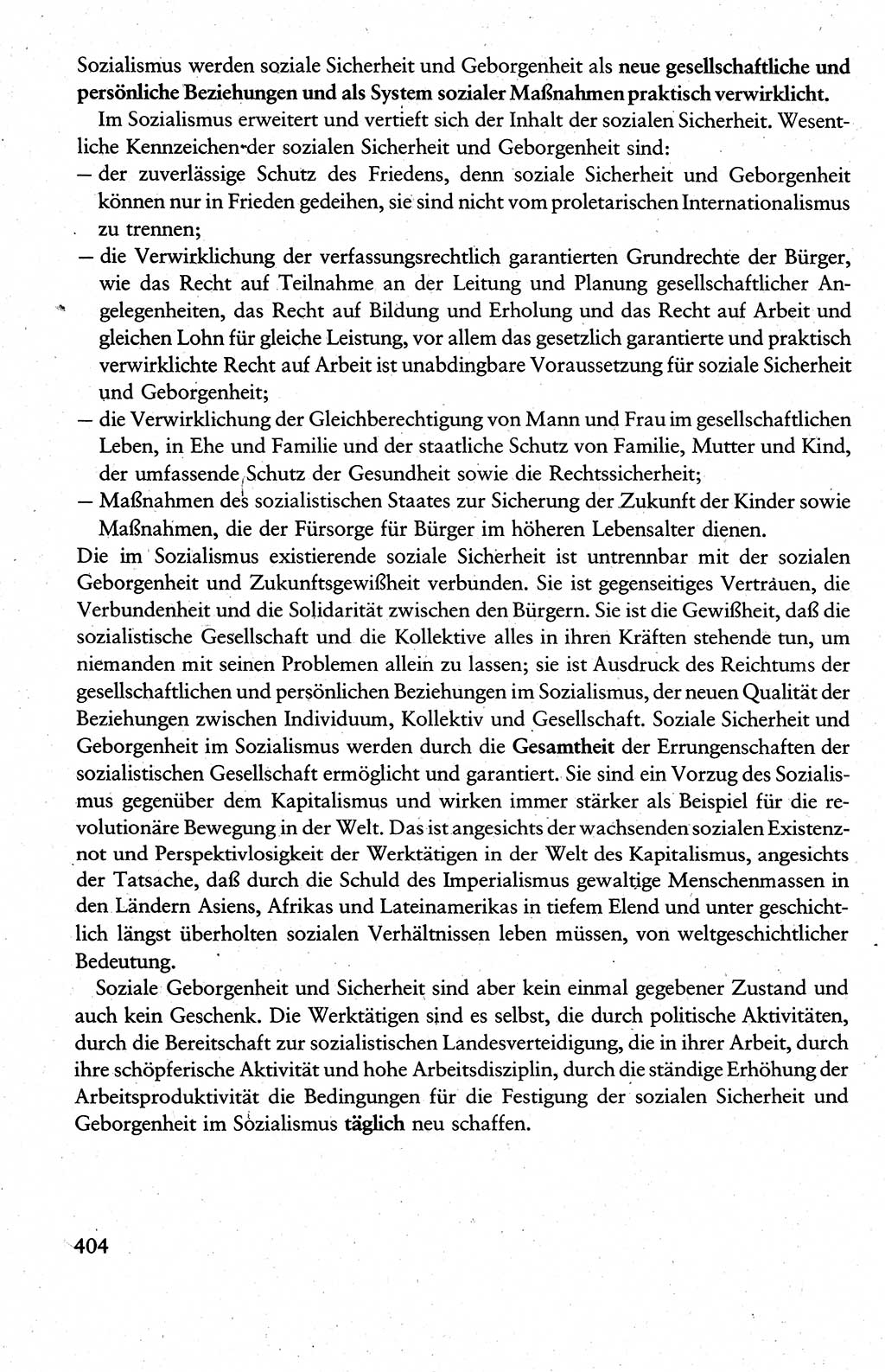 Sozialismus werden soziale Sicherheit und Geborgenheit als neue gesellschaftliche und persönliche Beziehungen und als System sozialer Maßnahmen praktisch verwirklicht.

Im Sozialismus erweitert und vertieft sich der Inhalt der sozialen Sicherheit. Wesentliche Kennzeichen der sozialen Sicherheit und Geborgenheit sind:
— der zuverlässige Schutz des Friedens, denn soziale Sicherheit und Geborgenheit können nur in Frieden gedeihen, sie sind nicht vom proletarischen Internationalismus zu trennen;
— die Verwirklichung der verfassungsrechtlich garantierten Grundrechte der Bürger, wie das Recht auf Teilnahme an der Leitung und Planung gesellschaftlicher Angelegenheiten, das Recht auf Bildung und Erholung und das Recht auf Arbeit und gleichen Lohn für gleiche Leistung, vor allem das gesetzlich garantierte und praktisch verwirklichte Recht auf Arbeit ist unabdingbare Voraussetzung für soziale Sicherheit und Geborgenheit;
— die Verwirklichung der Gleichberechtigung von Mann und Frau im gesellschaftlichen Leben, in Ehe und Familie und der staatliche Schutz von Familie, Mutter und Kind, der umfassende Schutz der Gesundheit sowie die Rechtssicherheit;
— Maßnahmen des sozialistischen Staates zur Sicherung der Zukunft der Kinder sowie Maßnahmen, die der Fürsorge für Bürger im höheren Lebensalter dienen.
Die im Sozialismus existierende soziale Sicherheit ist untrennbar mit der sozialen Geborgenheit und Zukunftsgewißheit verbunden. Sie ist gegenseitiges Vertrauen, die Verbundenheit und die Solidarität zwischen den Bürgern. Sie ist die Gewißheit, daß die sozialistische Gesellschaft und die Kollektive alles in ihren Kräften stehende tun, um niemanden mit seinen Problemen allein zu lassen; sie ist Ausdruck des Reichtums der gesellschaftlichen und persönlichen Beziehungen im Sozialismus, der neuen Qualität der Beziehungen zwischen Individuum, Kollektiv und Gesellschaft. Soziale Sicherheit und Geborgenheit im Sozialismus werden durch die Gesamtheit der Errungenschaften der sozialistischen Gesellschaft ermöglicht und garantiert. Sie sind ein Vorzug des Sozialismus gegenüber dem Kapitalismus und wirken immer stärker als Beispiel für die revolutionäre Bewegung in der Welt. Das ist angesichts der wachsenden sozialen Existenznot und Perspektivlosigkeit der Werktätigen in der Welt des Kapitalismus, angesichts der Tatsache, daß durch die Schuld des Imperialismus gewaltige Menschenmassen in den Ländern Asiens, Afrikas und Lateinamerikas in tiefem Elend und unter geschichtlich längst überholten sozialen Verhältnissen leben müssen, von weltgeschichtlicher Bedeutung.

Soziale Geborgenheit und Sicherheit sind aber kein einmal gegebener Zustand und auch kein Geschenk. Die Werktätigen sind es selbst, die durch politische Aktivitäten, durch die Bereitschaft zur sozialistischen Landesverteidigung, die in ihrer Arbeit, durch ihre schöpferische Aktivität und hohe Arbeitsdisziplin, durch die ständige Erhöhung der Arbeitsproduktivität die Bedingungen für die Festigung der sozialen Sicherheit und Geborgenheit im Sozialismus täglich neu schaffen.

404